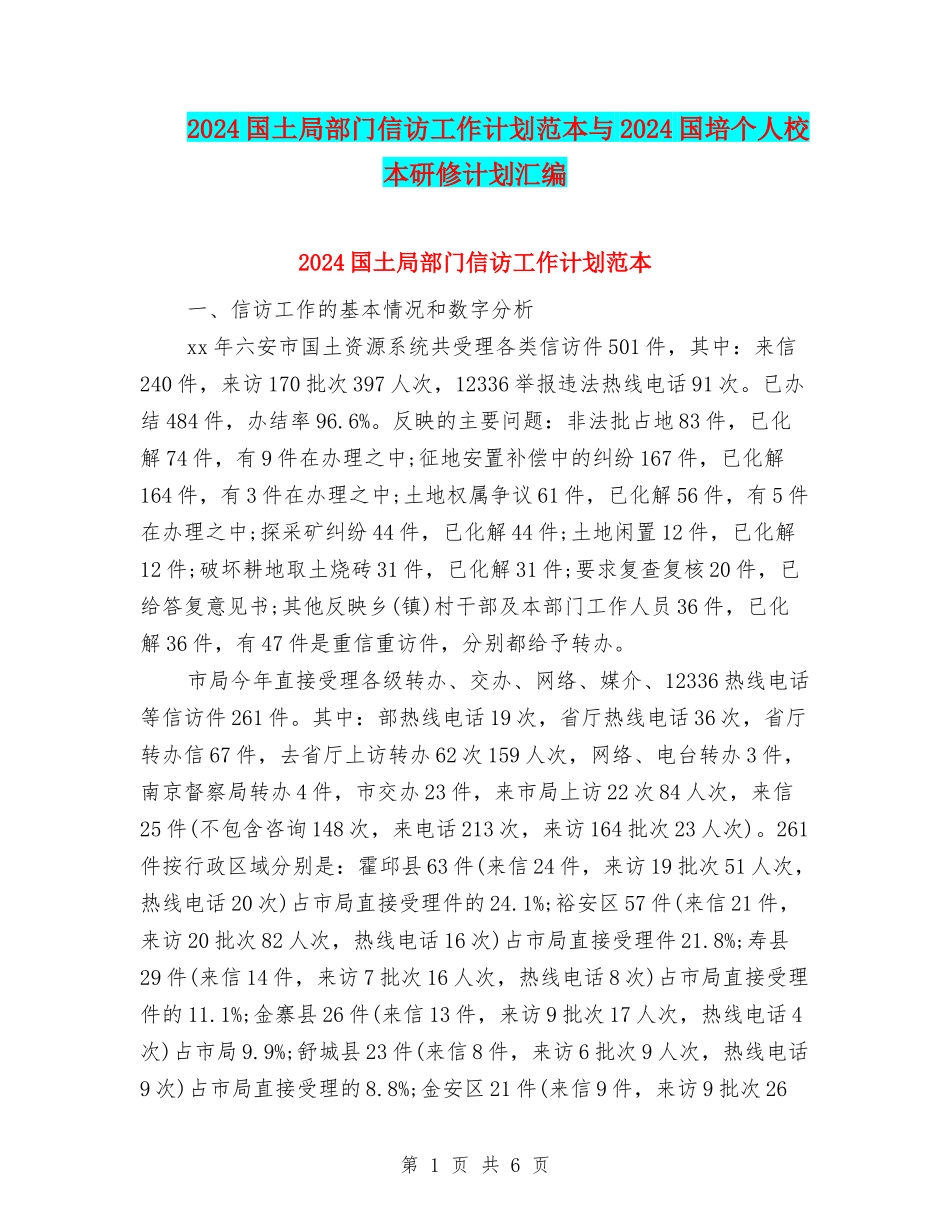 2024国土局部门信访工作计划范本与2024国培个人校本研修计划汇编

2024国土局部门信访工作计划范本

一、信访工作的基本情况和数字分析

xx年六安市国土资源系统共受理各类信访件501件，其中：来信240件，来访170批次397人次，12336举报违法热线电话91次。已办结484件，办结率96.6%。反映的主要问题：非法批占地83件，已化解74件，有9件在办理之中;征地安置补偿中的纠纷167件，已化解164件，有3件在办理之中;土地权属争议61件，已化解56件，有5件在办理之中;探采矿纠纷44件，已化解44件;土地闲置12件，已化解12件;破坏耕地取土烧砖31件，已化解31件;要求复查复核20件，已给答复意见书;其他反映乡(镇)村干部及本部门工作人员36件，已化解36件，有47件是重信重访件，分别都给予转办。

市局今年直接受理各级转办、交办、网络、媒介、12336热线电话等信访件261件。其中：部热线电话19次，省厅热线电话36次，省厅转办信67件，去省厅上访转办62次159人次，网络、电台转办3件，南京督察局转办4件，市交办23件，来市局上访22次84人次，来信25件(不包含咨询148次，来电话213次，来访164批次23人次)。261件按行政区域分别是：霍邱县63件(来信24件，来访19批次51人次，热线电话20次)占市局直接受理件的24.1%;裕安区57件(来信21件，来访20批次82人次，热线电话16次)占市局直接受理件21.8%;寿县29件(来信14件，来访7批次16人次，热线电话8次)占市局直接受理件的11.1%;金寨县26件(来信13件，来访9批次17人次，热线电话4次)占市局9.9%;舒城县23件(来信8件，来访6批次9人次，热线电话9次)占市局直接受理的8.8%;金安区21件(来信9件，来访9批次26

第 1 页 共 6 页